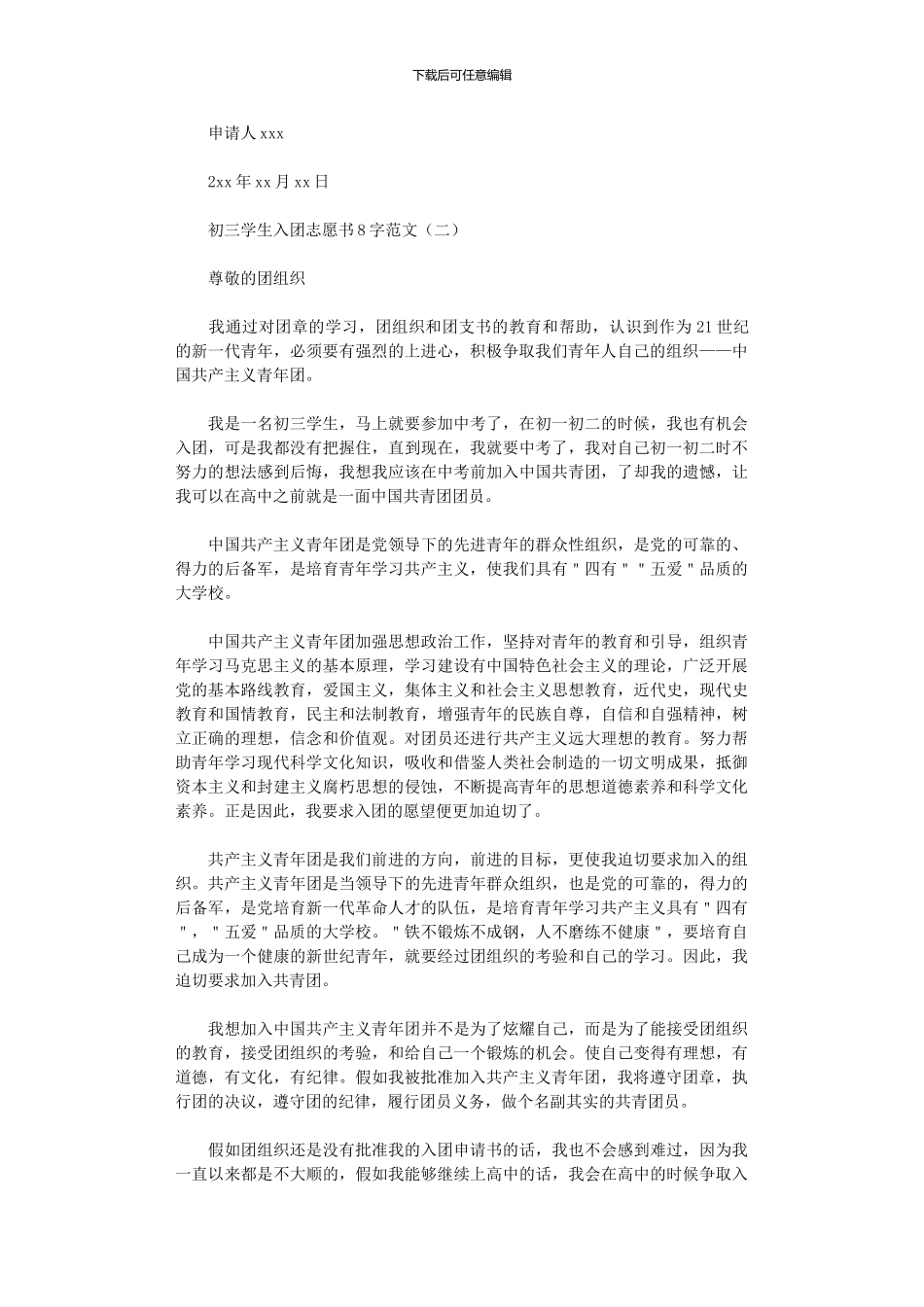 下载后可任意编辑

申请人 xxx

2xx 年 xx 月 xx 日

初三学生入团志愿书 8 字范文（二）

尊敬的团组织

我通过对团章的学习，团组织和团支书的教育和帮助，认识到作为 21 世纪的新一代青年，必须要有强烈的上进心，积极争取我们青年人自己的组织——中国共产主义青年团。

我是一名初三学生，马上就要参加中考了，在初一初二的时候，我也有机会入团，可是我都没有把握住，直到现在，我就要中考了，我对自己初一初二时不努力的想法感到后悔，我想我应该在中考前加入中国共青团，了却我的遗憾，让我可以在高中之前就是一面中国共青团团员。

中国共产主义青年团是党领导下的先进青年的群众性组织，是党的可靠的、得力的后备军，是培育青年学习共产主义，使我们具有＂四有＂＂五爱＂品质的大学校。

中国共产主义青年团加强思想政治工作，坚持对青年的教育和引导，组织青年学习马克思主义的基本原理，学习建设有中国特色社会主义的理论，广泛开展党的基本路线教育，爱国主义，集体主义和社会主义思想教育，近代史，现代史教育和国情教育，民主和法制教育，增强青年的民族自尊，自信和自强精神，树立正确的理想，信念和价值观。对团员还进行共产主义远大理想的教育。努力帮助青年学习现代科学文化知识，吸收和借鉴人类社会制造的一切文明成果，抵御资本主义和封建主义腐朽思想的侵蚀，不断提高青年的思想道德素养和科学文化素养。正是因此，我要求入团的愿望便更加迫切了。

共产主义青年团是我们前进的方向，前进的目标，更使我迫切要求加入的组织。共产主义青年团是当领导下的先进青年群众组织，也是党的可靠的，得力的后备军，是党培育新一代革命人才的队伍，是培育青年学习共产主义具有＂四有＂，＂五爱＂品质的大学校。＂铁不锻炼不成钢，人不磨练不健康＂，要培育自己成为一个健康的新世纪青年，就要经过团组织的考验和自己的学习。因此，我迫切要求加入共青团。

我想加入中国共产主义青年团并不是为了炫耀自己，而是为了能接受团组织的教育，接受团组织的考验，和给自己一个锻炼的机会。使自己变得有理想，有道德，有文化，有纪律。假如我被批准加入共产主义青年团，我将遵守团章，执行团的决议，遵守团的纪律，履行团员义务，做个名副其实的共青团员。

假如团组织还是没有批准我的入团申请书的话，我也不会感到难过，因为我一直以来都是不大顺的，假如我能够继续上高中的话，我会在高中的时候争取入